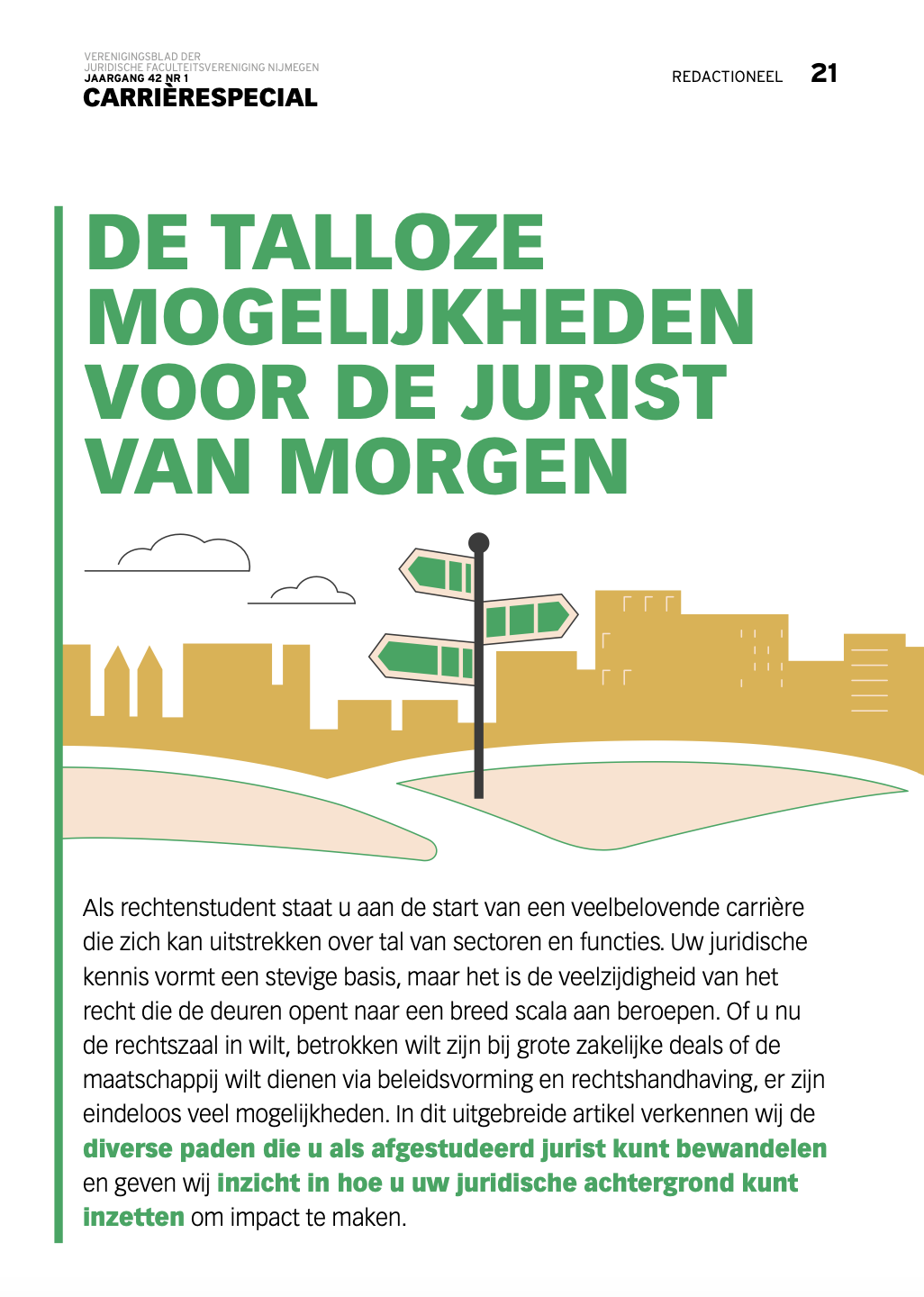 VERENIGINGSBLAD DER
JURIDISCHE FACULTEITSVERENIGING NIJMEGEN
JAARGANG 42 NR 1
CARRIÈRESPECIAL

REDACTIONEEL 21

DE TALLOZE MOGELIJKHEDEN VOOR DE JURIST VAN MORGEN

Als rechtenstudent staat u aan de start van een veelbelovende carrière die zich kan uitstrekken over tal van sectoren en functies. Uw juridische kennis vormt een stevige basis, maar het is de veelzijdigheid van het recht die de deuren opent naar een breed scala aan beroepen. Of u nu de rechtszaal in wilt, betrokken wilt zijn bij grote zakelijke deals of de maatschappij wilt dienen via beleidsvorming en rechtshandhaving, er zijn eindeloos veel mogelijkheden. In dit uitgebreide artikel verkennen wij de diverse paden die u als afgestudeerd jurist kunt bewandelen en geven wij inzicht in hoe u uw juridische achtergrond kunt inzetten om impact te maken.